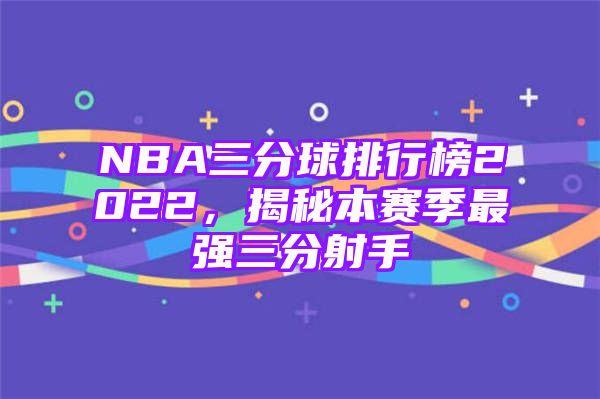 NBA三分球排行榜2022，揭秘本赛季最强三分射手